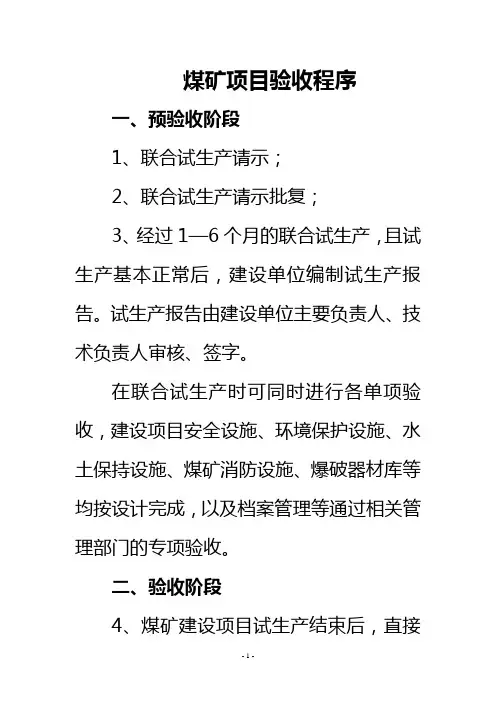 煤矿项目验收程序

一、预验收阶段

1、联合试生产请示；

2、联合试生产请示批复；

3、经过 1—6 个月的联合试生产，且试生产基本正常后，建设单位编制试生产报告。试生产报告由建设单位主要负责人、技术负责人审核、签字。

在联合试生产时可同时进行各单项验收，建设项目安全设施、环境保护设施、水土保持设施、煤矿消防设施、爆破器材库等均按设计完成，以及档案管理等通过相关管理部门的专项验收。

二、验收阶段

4、煤矿建设项目试生产结束后，直接

-1-